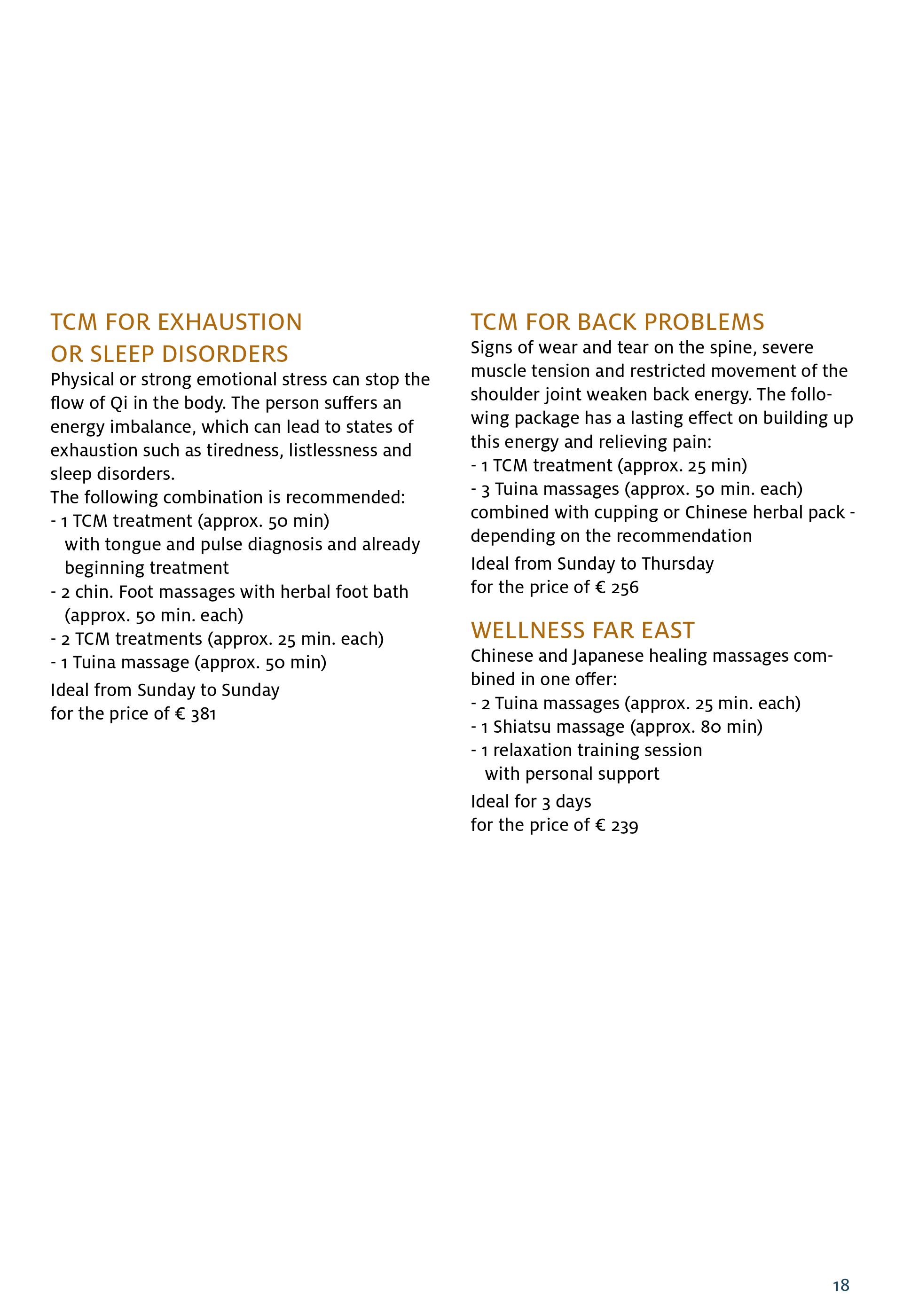 TCM FOR EXHAUSTION OR SLEEP DISORDERS
Physical or strong emotional stress can stop the flow of Qi in the body. The person suffers an energy imbalance, which can lead to states of exhaustion such as tiredness, listlessness and sleep disorders.
The following combination is recommended:
- 1 TCM treatment (approx. 50 min) with tongue and pulse diagnosis and already beginning treatment
- 2 chin. Foot massages with herbal foot bath (approx. 50 min. each)
- 2 TCM treatments (approx. 25 min. each)
- 1 Tuina massage (approx. 50 min)
Ideal from Sunday to Sunday
for the price of € 381

TCM FOR BACK PROBLEMS
Signs of wear and tear on the spine, severe muscle tension and restricted movement of the shoulder joint weaken back energy. The following package has a lasting effect on building up this energy and relieving pain:
- 1 TCM treatment (approx. 25 min)
- 3 Tuina massages (approx. 50 min. each) combined with cupping or Chinese herbal pack - depending on the recommendation
Ideal from Sunday to Thursday
for the price of € 256

WELLNESS FAR EAST
Chinese and Japanese healing massages combined in one offer:
- 2 Tuina massages (approx. 25 min. each)
- 1 Shiatsu massage (approx. 80 min)
- 1 relaxation training session with personal support
Ideal for 3 days
for the price of € 239

18